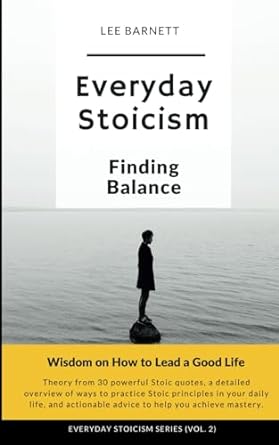 LEE BARNETT

Everyday Stoicism

Finding Balance

Wisdom on How to Lead a Good Life

Theory from 30 powerful Stoic quotes, a detailed overview of ways to practice Stoic principles in your daily life, and actionable advice to help you achieve mastery.

EVERYDAY STOICISM SERIES (VOL. 2)